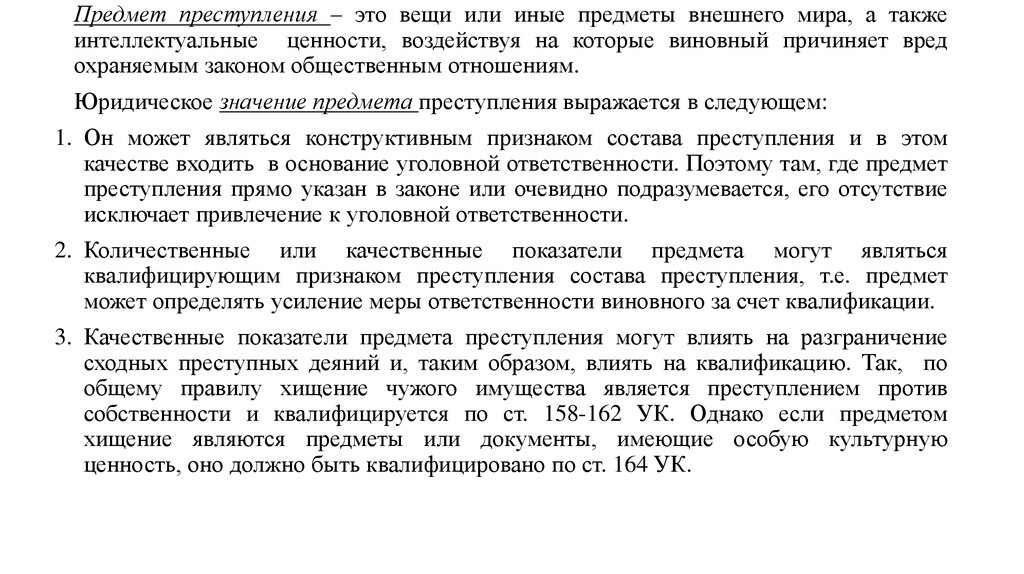 Предмет преступления – это вещи или иные предметы внешнего мира, а также интеллектуальные ценности, воздействуя на которые виновный причиняет вред охраняемым законом общественным отношениям.

Юридическое значение предмета преступления выражается в следующем:

1. Он может являться конструктивным признаком состава преступления и в этом качестве входить в основание уголовной ответственности. Поэтому там, где предмет преступления прямо указан в законе или очевидно подразумевается, его отсутствие исключает привлечение к уголовной ответственности.

2. Количественные или качественные показатели предмета могут являться квалифицирующим признаком преступления состава преступления, т.е. предмет может определять усиление меры ответственности виновного за счет квалификации.

3. Качественные показатели предмета преступления могут влиять на разграничение сходных преступных деяний и, таким образом, влиять на квалификацию. Так, по общему правилу хищение чужого имущества является преступлением против собственности и квалифицируется по ст. 158-162 УК. Однако если предметом хищение являются предметы или документы, имеющие особую культурную ценность, оно должно быть квалифицировано по ст. 164 УК.